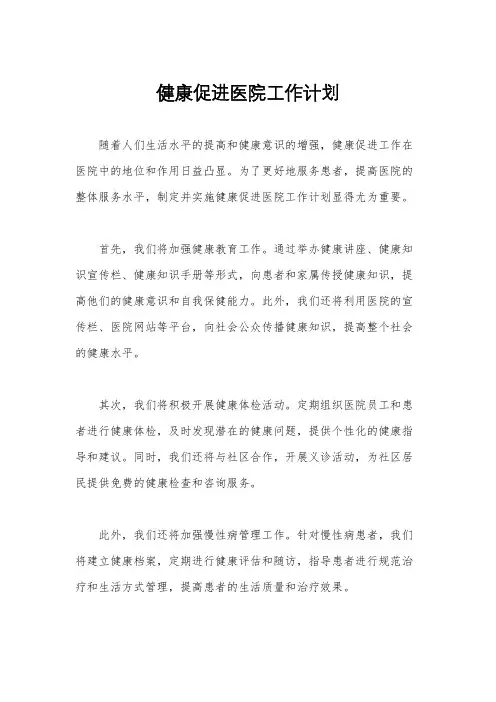 健康促进医院工作计划

随着人们生活水平的提高和健康意识的增强，健康促进工作在医院中的地位和作用日益凸显。为了更好地服务患者，提高医院的整体服务水平，制定并实施健康促进医院工作计划显得尤为重要。

首先，我们将加强健康教育工作。通过举办健康讲座、健康知识宣传栏、健康知识手册等形式，向患者和家属传授健康知识，提高他们的健康意识和自我保健能力。此外，我们还将利用医院的宣传栏、医院网站等平台，向社会公众传播健康知识，提高整个社会的健康水平。

其次，我们将积极开展健康体检活动。定期组织医院员工和患者进行健康体检，及时发现潜在的健康问题，提供个性化的健康指导和建议。同时，我们还将与社区合作，开展义诊活动，为社区居民提供免费的健康检查和咨询服务。

此外，我们还将加强慢性病管理工作。针对慢性病患者，我们将建立健康档案，定期进行健康评估和随访，指导患者进行规范治疗和生活方式管理，提高患者的生活质量和治疗效果。